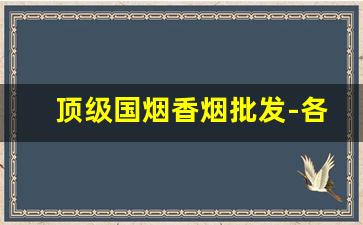 顶级国烟香烟批发-各